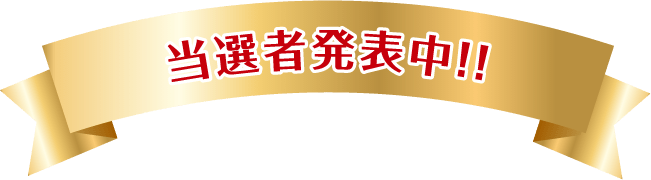 当選者発表中!!